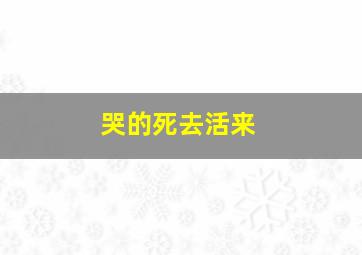 哭的死去活来